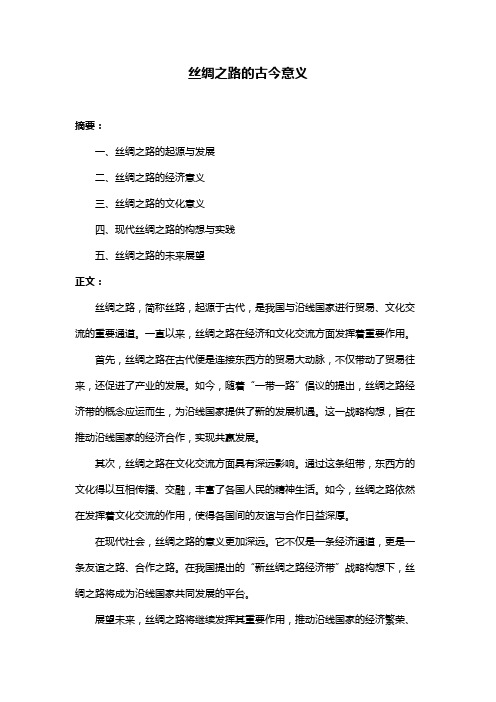 丝绸之路的古今意义

摘要：

一、丝绸之路的起源与发展

二、丝绸之路的经济意义

三、丝绸之路的文化意义

四、现代丝绸之路的构想与实践

五、丝绸之路的未来展望

正文：

丝绸之路，简称丝路，起源于古代，是我国与沿线国家进行贸易、文化交流的重要通道。一直以来，丝绸之路在经济和文化交流方面发挥着重要作用。

首先，丝绸之路在古代便是连接东西方的贸易大动脉，不仅带动了贸易往来，还促进了产业的发展。如今，随着“一带一路”倡议的提出，丝绸之路经济带的概念应运而生，为沿线国家提供了新的发展机遇。这一战略构想，旨在推动沿线国家的经济合作，实现共赢发展。

其次，丝绸之路在文化交流方面具有深远影响。通过这条纽带，东西方的文化得以互相传播、交融，丰富了各国人民的精神生活。如今，丝绸之路依然在发挥着文化交流的作用，使得各国间的友谊与合作日益深厚。

在现代社会，丝绸之路的意义更加深远。它不仅是一条经济通道，更是一条友谊之路、合作之路。在我国提出的“新丝绸之路经济带”战略构想下，丝绸之路将成为沿线国家共同发展的平台。

展望未来，丝绸之路将继续发挥其重要作用，推动沿线国家的经济繁荣、